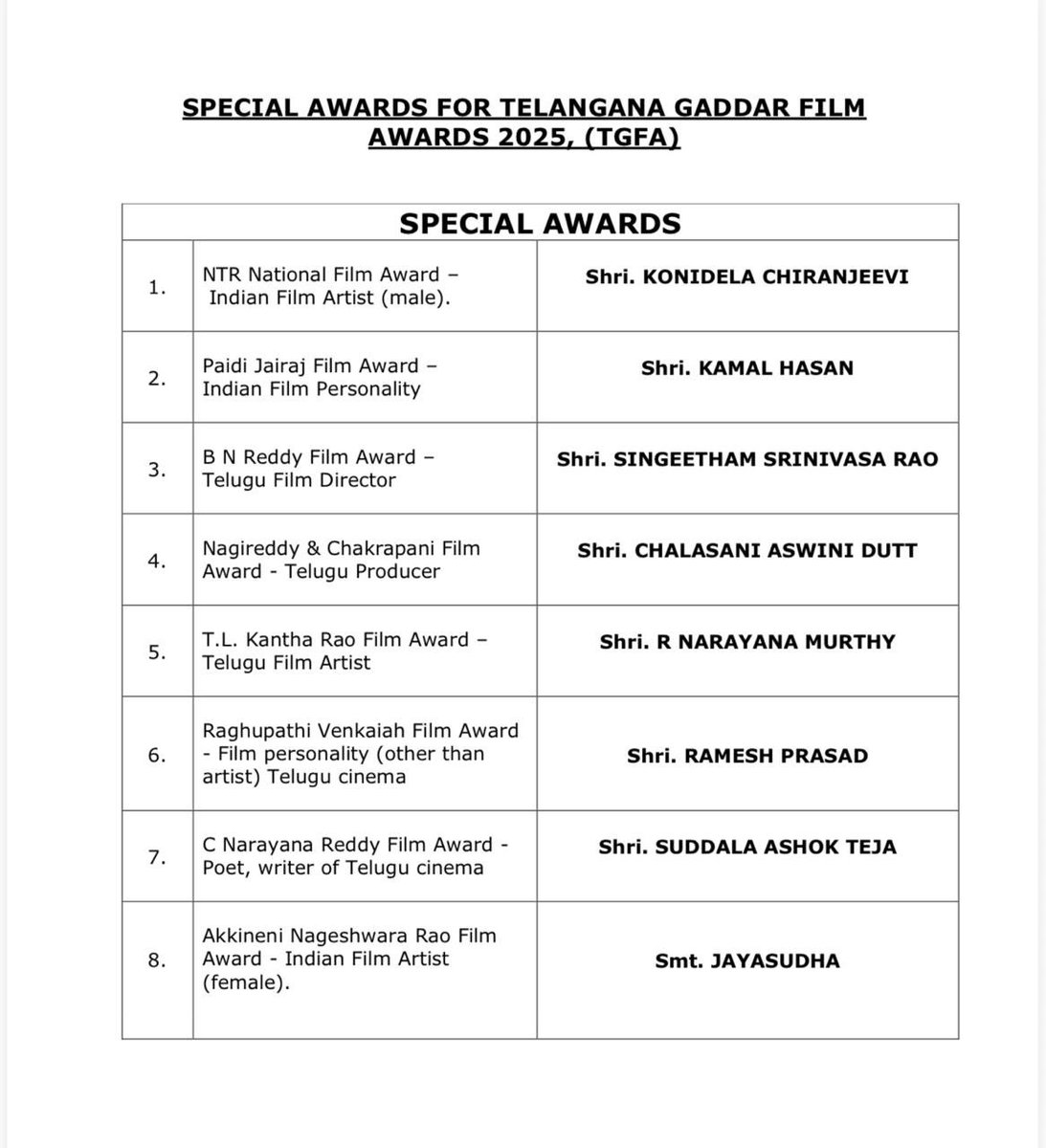 SPECIAL AWARDS FOR TELANGANA GADDAR FILM AWARDS 2025, (TGFA)

| SPECIAL AWARDS | | |
|---|---|---|
| 1. | NTR National Film Award – Indian Film Artist (male). | Shri. KONIDELA CHIRANJEEVI |
| 2. | Paidi Jairaj Film Award – Indian Film Personality | Shri. KAMAL HASAN |
| 3. | B N Reddy Film Award – Telugu Film Director | Shri. SINGEETHAM SRINIVASA RAO |
| 4. | Nagireddy & Chakrapani Film Award - Telugu Producer | Shri. CHALASANI ASWINI DUTT |
| 5. | T.L. Kantha Rao Film Award – Telugu Film Artist | Shri. R NARAYANA MURTHY |
| 6. | Raghupathi Venkaiah Film Award - Film personality (other than artist) Telugu cinema | Shri. RAMESH PRASAD |
| 7. | C Narayana Reddy Film Award - Poet, writer of Telugu cinema | Shri. SUDDALA ASHOK TEJA |
| 8. | Akkineni Nageshwara Rao Film Award - Indian Film Artist (female). | Smt. JAYASUDHA |